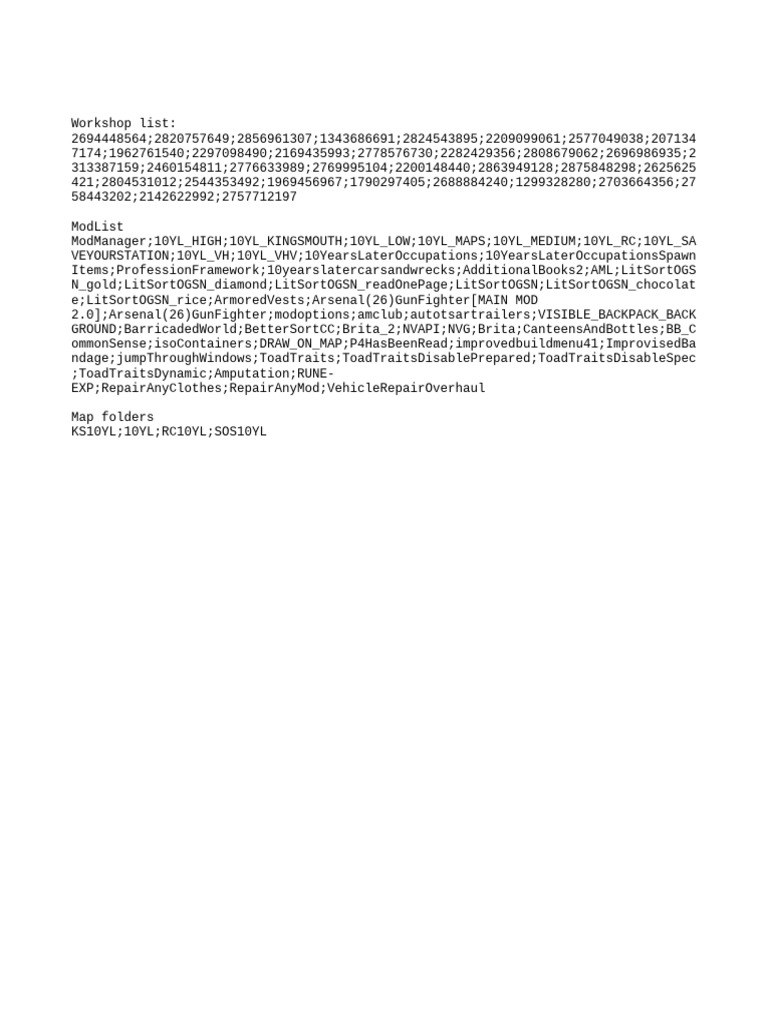 Workshop list:
2694448564;2820757649;2856961307;1343686691;2824543895;2209099061;2577049038;2071347174;1962761540;2297098490;2169435993;2778576730;2282429356;2808679062;2696986935;2313387159;2460154811;2776633989;2769995104;2200148440;2863949128;2875848298;2625625421;2804531012;2544353492;1969456967;1790297405;2688884240;1299328280;2703664356;2758443202;2142622992;2757712197

ModList
ModManager;10YL_HIGH;10YL_KINGSMOUTH;10YL_LOW;10YL_MAPS;10YL_MEDIUM;10YL_RC;10YL_SAVEYOURSTATION;10YL_VH;10YL_VHV;10YearsLaterOccupations;10YearsLaterOccupationsSpawnItems;ProfessionFramework;10yearslatercarsandwrecks;AdditionalBooks2;AML;LitSortOGSN_gold;LitSortOGSN_diamond;LitSortOGSN_readOnePage;LitSortOGSN;LitSortOGSN_chocolate;LitSortOGSN_rice;ArmoredVests;Arsenal(26)GunFighter[MAIN MOD 2.0];Arsenal(26)GunFighter;modoptions;amclub;autotsartrailers;VISIBLE_BACKPACK_BACKGROUND;BarricadedWorld;BetterSortCC;Brita_2;NVAPI;NVG;Brita;CanteensAndBottles;BB_CommonSense;isoContainers;DRAW_ON_MAP;P4HasBeenRead;improvedbuildmenu41;ImprovisedBandage;jumpThroughWindows;ToadTraits;ToadTraitsDisablePrepared;ToadTraitsDisableSpec;ToadTraitsDynamic;Amputation;RUNE-EXP;RepairAnyClothes;RepairAnyMod;VehicleRepairOverhaul

Map folders
KS10YL;10YL;RC10YL;SOS10YL